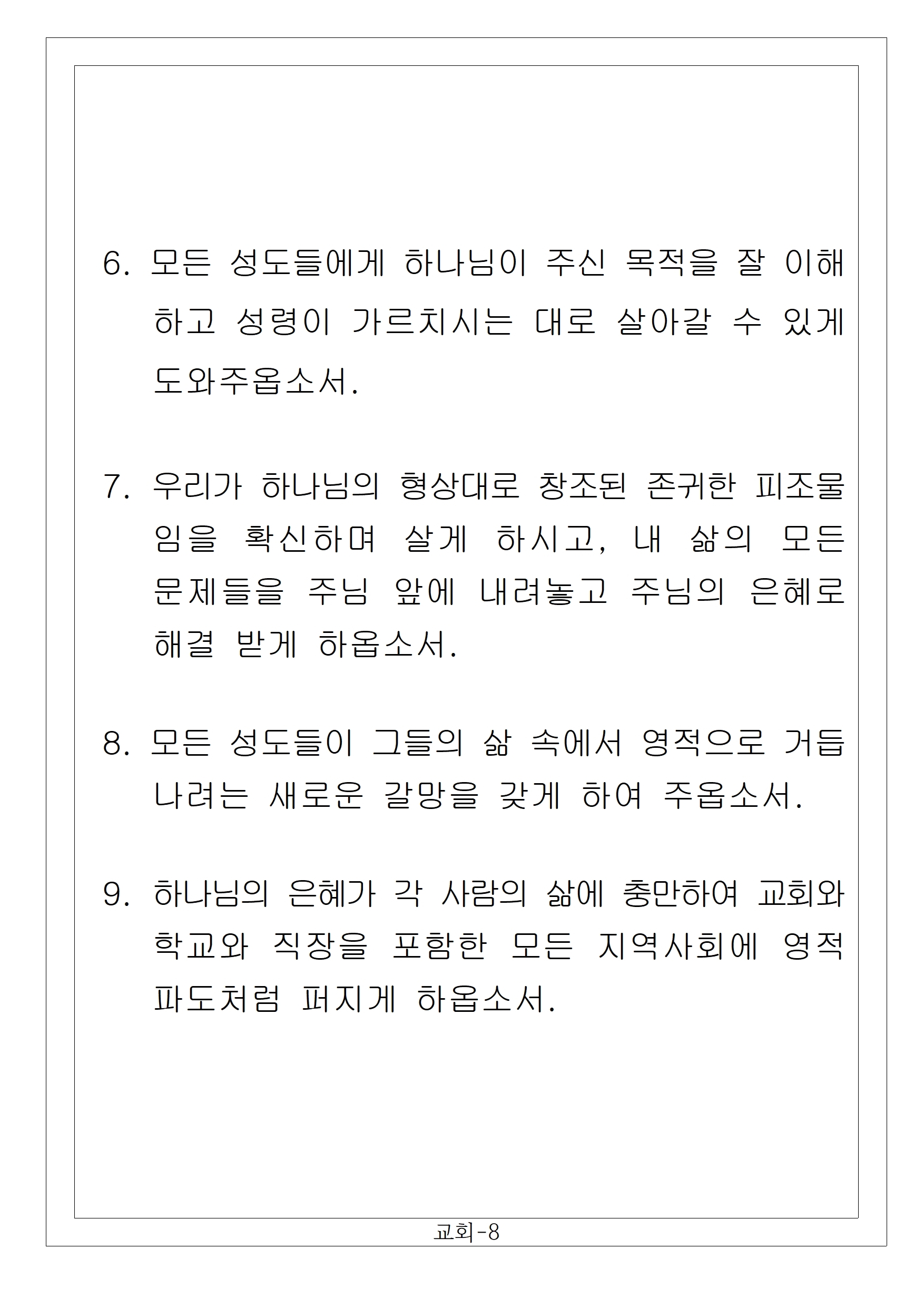 6. 모든 성도들에게 하나님이 주신 목적을 잘 이해하고 성령이 가르치시는 대로 살아갈 수 있게 도와주옵소서.

7. 우리가 하나님의 형상대로 창조된 존귀한 피조물임을 확신하며 살게 하시고, 내 삶의 모든 문제들을 주님 앞에 내려놓고 주님의 은혜로 해결 받게 하옵소서.

8. 모든 성도들이 그들의 삶 속에서 영적으로 거듭나려는 새로운 갈망을 갖게 하여 주옵소서.

9. 하나님의 은혜가 각 사람의 삶에 충만하여 교회와 학교와 직장을 포함한 모든 지역사회에 영적 파도처럼 퍼지게 하옵소서.

교회-8